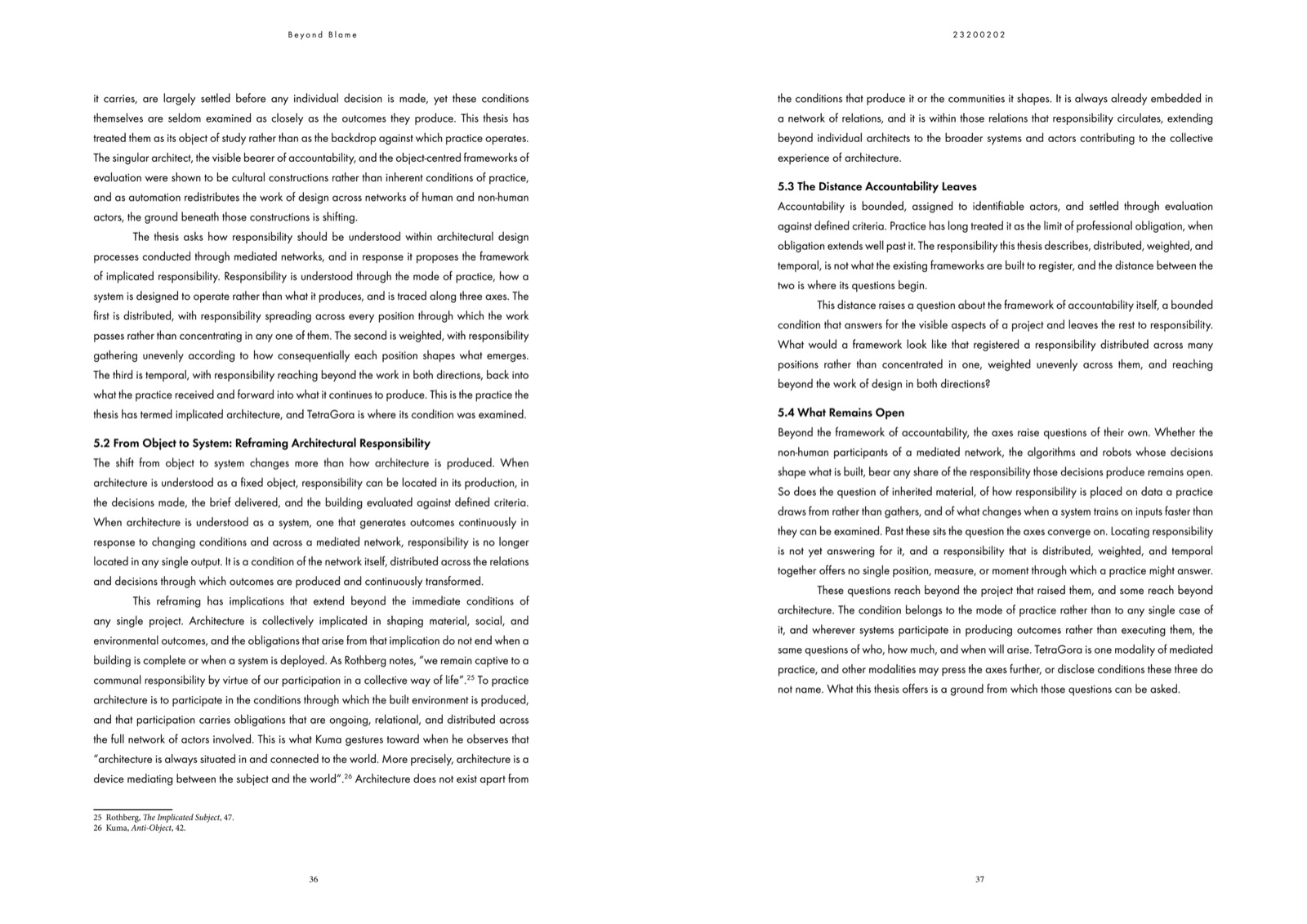 Beyond Blame

it carries, are largely settled before any individual decision is made, yet these conditions themselves are seldom examined as closely as the outcomes they produce. This thesis has treated them as its object of study rather than as the backdrop against which practice operates. The singular architect, the visible bearer of accountability, and the object-centred frameworks of evaluation were shown to be cultural constructions rather than inherent conditions of practice, and as automation redistributes the work of design across networks of human and non-human actors, the ground beneath those constructions is shifting.

The thesis asks how responsibility should be understood within architectural design processes conducted through mediated networks, and in response it proposes the framework of implicated responsibility. Responsibility is understood through the mode of practice, how a system is designed to operate rather than what it produces, and is traced along three axes. The first is distributed, with responsibility spreading across every position through which the work passes rather than concentrating in any one of them. The second is weighted, with responsibility gathering unevenly according to how consequentially each position shapes what emerges. The third is temporal, with responsibility reaching beyond the work in both directions, back into what the practice received and forward into what it continues to produce. This is the practice the thesis has termed implicated architecture, and TetraGora is where its condition was examined.

5.2 From Object to System: Reframing Architectural Responsibility
The shift from object to system changes more than how architecture is produced. When architecture is understood as a fixed object, responsibility can be located in its production, in the decisions made, the brief delivered, and the building evaluated against defined criteria. When architecture is understood as a system, one that generates outcomes continuously in response to changing conditions and across a mediated network, responsibility is no longer located in any single output. It is a condition of the network itself, distributed across the relations and decisions through which outcomes are produced and continuously transformed.

This reframing has implications that extend beyond the immediate conditions of any single project. Architecture is collectively implicated in shaping material, social, and environmental outcomes, and the obligations that arise from that implication do not end when a building is complete or when a system is deployed. As Rothberg notes, "we remain captive to a communal responsibility by virtue of our participation in a collective way of life".$^{25}$ To practice architecture is to participate in the conditions through which the built environment is produced, and that participation carries obligations that are ongoing, relational, and distributed across the full network of actors involved. This is what Kuma gestures toward when he observes that "architecture is always situated in and connected to the world. More precisely, architecture is a device mediating between the subject and the world".$^{26}$ Architecture does not exist apart from

25 Rothberg, The Implicated Subject, 47.
26 Kuma, Anti-Object, 42.

36

23200202

the conditions that produce it or the communities it shapes. It is always already embedded in a network of relations, and it is within those relations that responsibility circulates, extending beyond individual architects to the broader systems and actors contributing to the collective experience of architecture.

5.3 The Distance Accountability Leaves
Accountability is bounded, assigned to identifiable actors, and settled through evaluation against defined criteria. Practice has long treated it as the limit of professional obligation, when obligation extends well past it. The responsibility this thesis describes, distributed, weighted, and temporal, is not what the existing frameworks are built to register, and the distance between the two is where its questions begin.

This distance raises a question about the framework of accountability itself, a bounded condition that answers for the visible aspects of a project and leaves the rest to responsibility. What would a framework look like that registered a responsibility distributed across many positions rather than concentrated in one, weighted unevenly across them, and reaching beyond the work of design in both directions?

5.4 What Remains Open
Beyond the framework of accountability, the axes raise questions of their own. Whether the non-human participants of a mediated network, the algorithms and robots whose decisions shape what is built, bear any share of the responsibility those decisions produce remains open. So does the question of inherited material, of how responsibility is placed on data a practice draws from rather than gathers, and of what changes when a system trains on inputs faster than they can be examined. Past these sits the question the axes converge on. Locating responsibility is not yet answering for it, and a responsibility that is distributed, weighted, and temporal together offers no single position, measure, or moment through which a practice might answer.

These questions reach beyond the project that raised them, and some reach beyond architecture. The condition belongs to the mode of practice rather than to any single case of it, and wherever systems participate in producing outcomes rather than executing them, the same questions of who, how much, and when will arise. TetraGora is one modality of mediated practice, and other modalities may press the axes further, or disclose conditions these three do not name. What this thesis offers is a ground from which those questions can be asked.

37